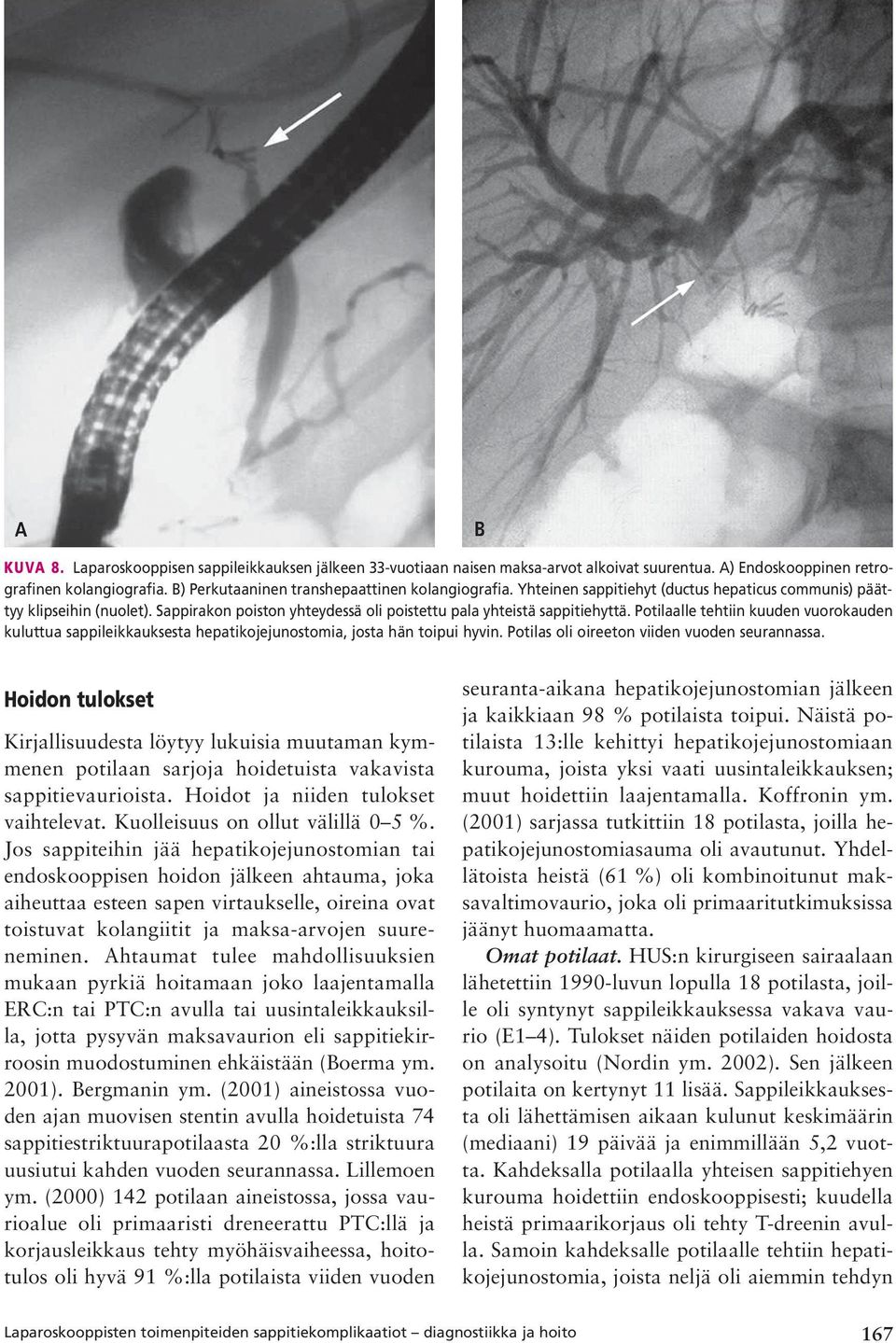 A

B

KUVA 8. Laparoskooppisen sappileikkauksen jälkeen 33-vuotiaan naisen maksa-arvot alkoivat suurentua. A) Endoskooppinen retrografinen kolangiografia. B) Perkutaaninen transhepaattinen kolangiografia. Yhteinen sappitiehyt (ductus hepaticus communis) päättyy klipseihin (nuolet). Sappirakon poiston yhteydessä oli poistettu pala yhteistä sappitiehyttä. Potilaalle tehtiin kuuden vuorokauden kuluttua sappileikkauksesta hepatikojejunostomia, josta hän toipui hyvin. Potilas oli oireeton viiden vuoden seurannassa.

Hoidon tulokset

Kirjallisuudesta löytyy lukuisia muutaman kymmenen potilaan sarjoja hoidetuista vakavista sappitievaurioista. Hoidot ja niiden tulokset vaihtelevat. Kuolleisuus on ollut välillä 0–5 %. Jos sappiteihin jää hepatikojejunostomian tai endoskooppisen hoidon jälkeen ahtauma, joka aiheuttaa esteen sapen virtaukselle, oireina ovat toistuvat kolangiitit ja maksa-arvojen suureneminen. Ahtaumat tulee mahdollisuuksien mukaan pyrkiä hoitamaan joko laajentamalla ERC:n tai PTC:n avulla tai uusintaleikkauksilla, jotta pysyvän maksavaurion eli sappitiekirroosin muodostuminen ehkäistään (Boerma ym. 2001). Bergmanin ym. (2001) aineistossa vuoden ajan muovisen stentin avulla hoidetuista 74 sappitiestriktuurapotilaasta 20 %:lla striktuura uusiutui kahden vuoden seurannassa. Lillemoen ym. (2000) 142 potilaan aineistossa, jossa vaurioalue oli primaaristi dreneerattu PTC:llä ja korjausleikkaus tehty myöhäisvaiheessa, hoitotulos oli hyvä 91 %:lla potilaista viiden vuoden seuranta-aikana hepatikojejunostomian jälkeen ja kaikkiaan 98 % potilaista toipui. Näistä potilaista 13:lle kehittyi hepatikojejunostomiaan kurouma, joista yksi vaati uusintaleikkauksen; muut hoidettiin laajentamalla. Koffronin ym. (2001) sarjassa tutkittiin 18 potilasta, joilla hepatikojejunostomiasauma oli avautunut. Yhdellätoista heistä (61 %) oli kombinoitunut maksavaltimovaurio, joka oli primaaritutkimuksissa jäänyt huomaamatta.

Omat potilaat. HUS:n kirurgiseen sairaalaan lähetettiin 1990-luvun lopulla 18 potilasta, joille oli syntynyt sappileikkauksessa vakava vaurio (E1–4). Tulokset näiden potilaiden hoidosta on analysoitu (Nordin ym. 2002). Sen jälkeen potilaita on kertynyt 11 lisää. Sappileikkauksesta oli lähettämisen aikaan kulunut keskimäärin (mediaani) 19 päivää ja enimmillään 5,2 vuotta. Kahdeksalla potilaalla yhteisen sappitiehyen kurouma hoidettiin endoskooppisesti; kuudella heistä primaarikorjaus oli tehty T-dreenin avulla. Samoin kahdeksalle potilaalle tehtiin hepatikojejunostomia, joista neljä oli aiemmin tehdyn

Laparoskooppisten toimenpiteiden sappitiekomplikaatiot – diagnostiikka ja hoito 167